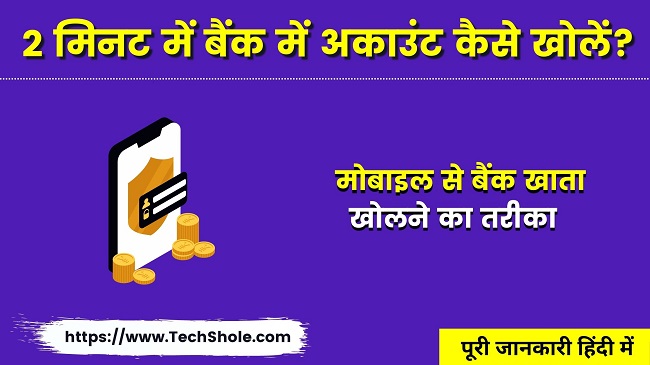 2 मिनट में बैंक में अकाउंट कैसे खोलें?

मोबाइल से बैंक खाता खोलने का तरीका

https://www.TechShole.com

पूरी जानकारी हिंदी में